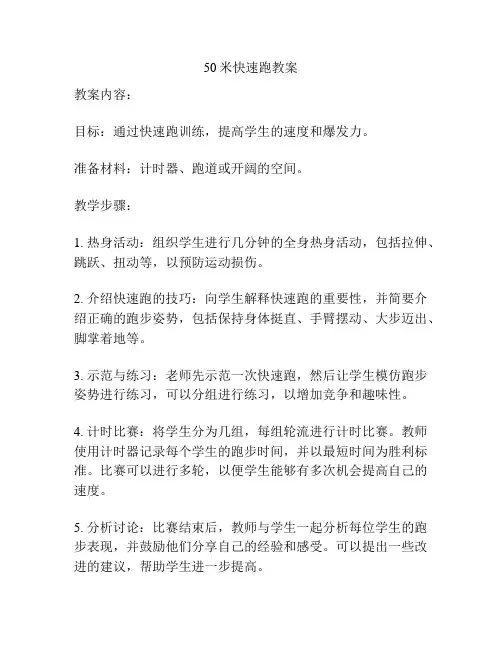 50 米快速跑教案

教案内容：

目标：通过快速跑训练，提高学生的速度和爆发力。

准备材料：计时器、跑道或开阔的空间。

教学步骤：

1. 热身活动：组织学生进行几分钟的全身热身活动，包括拉伸、跳跃、扭动等，以预防运动损伤。

2. 介绍快速跑的技巧：向学生解释快速跑的重要性，并简要介绍正确的跑步姿势，包括保持身体挺直、手臂摆动、大步迈出、脚掌着地等。

3. 示范与练习：老师先示范一次快速跑，然后让学生模仿跑步姿势进行练习，可以分组进行练习，以增加竞争和趣味性。

4. 计时比赛：将学生分为几组，每组轮流进行计时比赛。教师使用计时器记录每个学生的跑步时间，并以最短时间为胜利标准。比赛可以进行多轮，以便学生能够有多次机会提高自己的速度。

5. 分析讨论：比赛结束后，教师与学生一起分析每位学生的跑步表现，并鼓励他们分享自己的经验和感受。可以提出一些改进的建议，帮助学生进一步提高。